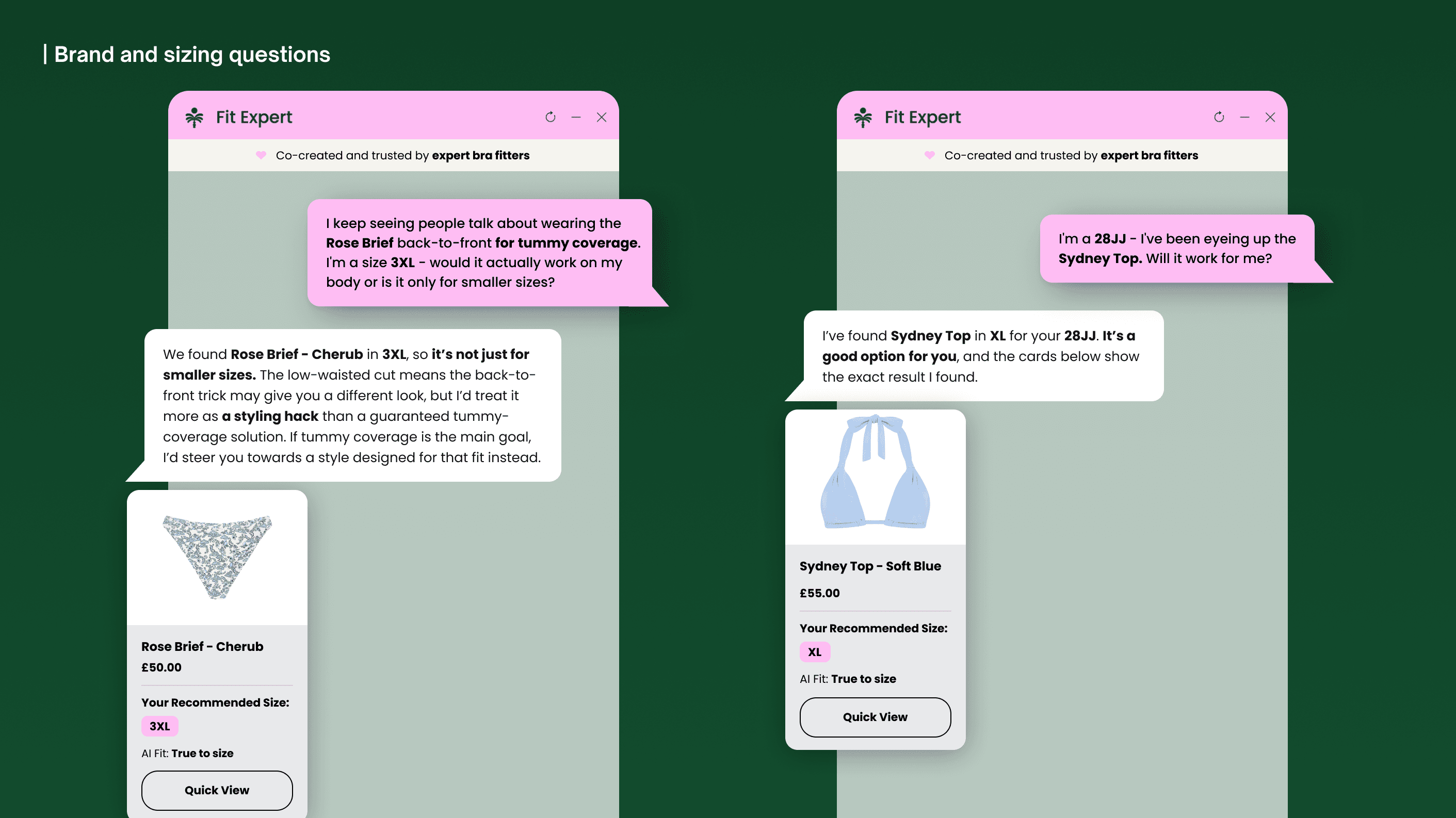 | Brand and sizing questions

Fit Expert

Co-created and trusted by expert bra fitters

I keep seeing people talk about wearing the Rose Brief back-to-front for tummy coverage. I'm a size 3XL - would it actually work on my body or is it only for smaller sizes?

We found Rose Brief - Cherub in 3XL, so it's not just for smaller sizes. The low-waisted cut means the back-to-front trick may give you a different look, but I'd treat it more as a styling hack than a guaranteed tummy-coverage solution. If tummy coverage is the main goal, I'd steer you towards a style designed for that fit instead.

Rose Brief - Cherub
£50.00
Your Recommended Size:
3XL
AI Fit: True to size
Quick View

Fit Expert

Co-created and trusted by expert bra fitters

I'm a 28JJ - I've been eyeing up the Sydney Top. Will it work for me?

I've found Sydney Top in XL for your 28JJ. It's a good option for you, and the cards below show the exact result I found.

Sydney Top - Soft Blue
£55.00
Your Recommended Size:
XL
AI Fit: True to size
Quick View